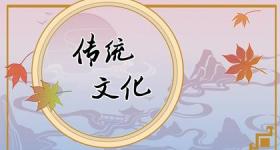 传统
文化